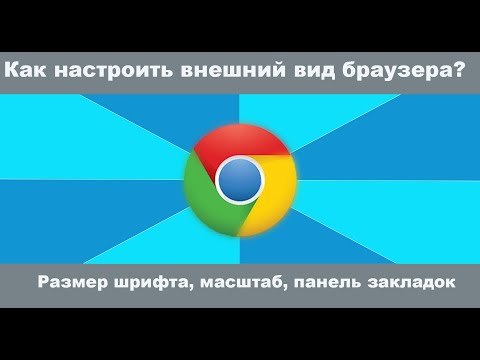 Как настроить внешний вид браузера?

Размер шрифта, масштаб, панель закладок